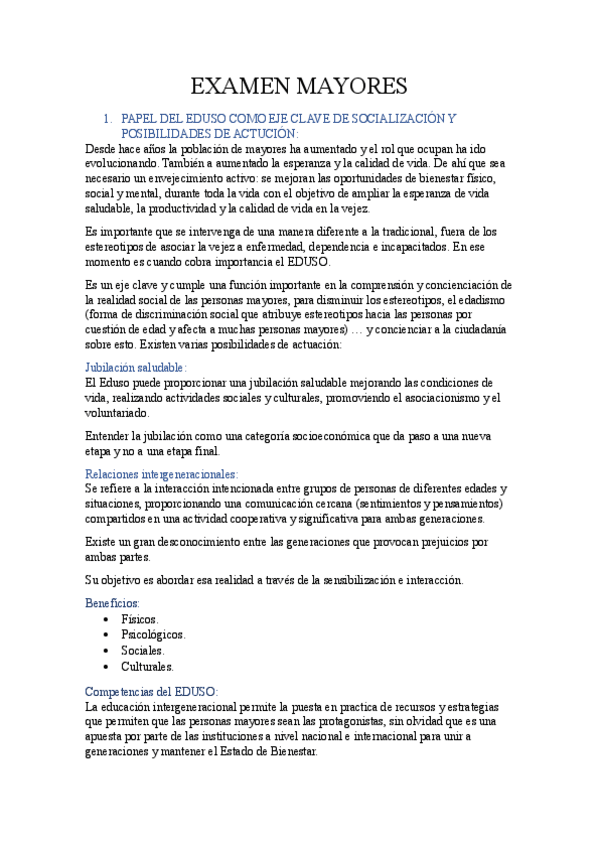 EXAMEN MAYORES

1. PAPEL DEL EDUSO COMO EJE CLAVE DE SOCIALIZACIÓN Y POSIBILIDADES DE ACTUCIÓN:

Desde hace años la población de mayores ha aumentado y el rol que ocupan ha ido evolucionando. También a aumentado la esperanza y la calidad de vida. De ahí que sea necesario un envejecimiento activo: se mejoran las oportunidades de bienestar físico, social y mental, durante toda la vida con el objetivo de ampliar la esperanza de vida saludable, la productividad y la calidad de vida en la vejez.

Es importante que se intervenga de una manera diferente a la tradicional, fuera de los estereotipos de asociar la vejez a enfermedad, dependencia e incapacitados. En ese momento es cuando cobra importancia el EDUSO.

Es un eje clave y cumple una función importante en la comprensión y concienciación de la realidad social de las personas mayores, para disminuir los estereotipos, el edadismo (forma de discriminación social que atribuye estereotipos hacia las personas por cuestión de edad y afecta a muchas personas mayores) … y concienciar a la ciudadanía sobre esto. Existen varias posibilidades de actuación:

Jubilación saludable:
El Eduso puede proporcionar una jubilación saludable mejorando las condiciones de vida, realizando actividades sociales y culturales, promoviendo el asociacionismo y el voluntariado.

Entender la jubilación como una categoría socioeconómica que da paso a una nueva etapa y no a una etapa final.

Relaciones intergeneracionales:
Se refiere a la interacción intencionada entre grupos de personas de diferentes edades y situaciones, proporcionando una comunicación cercana (sentimientos y pensamientos) compartidos en una actividad cooperativa y significativa para ambas generaciones.

Existe un gran desconocimiento entre las generaciones que provocan prejuicios por ambas partes.

Su objetivo es abordar esa realidad a través de la sensibilización e interacción.

Beneficios:
• Físicos.
• Psicológicos.
• Sociales.
• Culturales.

Competencias del EDUSO:
La educación intergeneracional permite la puesta en practica de recursos y estrategias que permiten que las personas mayores sean las protagonistas, sin olvidad que es una apuesta por parte de las instituciones a nivel nacional e internacional para unir a generaciones y mantener el Estado de Bienestar.